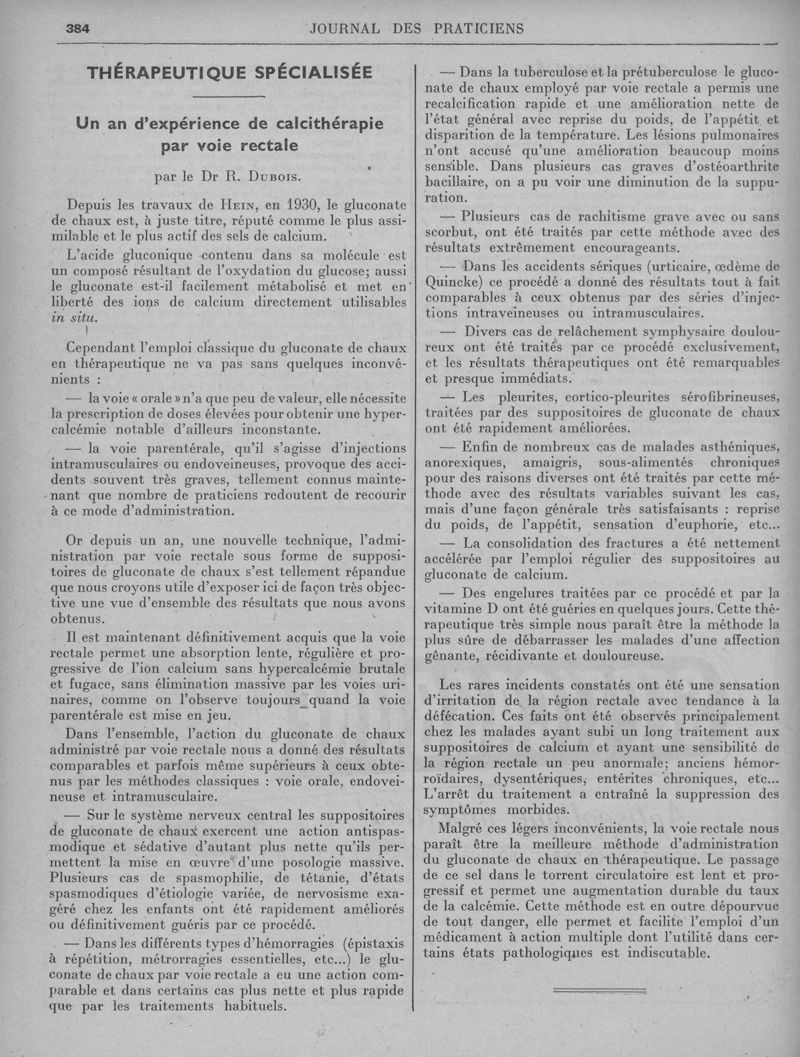 384 JOURNAL DES PRATICIENS

THÉRAPEUTIQUE SPÉCIALISÉE

Un an d'expérience de calcithérapie par voie rectale

par le Dr R. Dubois.

Depuis les travaux de Hein, en 1930, le gluconate de chaux est, à juste titre, réputé comme le plus assimilable et le plus actif des sels de calcium.

L'acide gluconique contenu dans sa molécule est un composé résultant de l'oxydation du glucose; aussi le gluconate est-il facilement métabolisé et met en liberté des ions de calcium directement utilisables in situ.

Cependant l'emploi classique du gluconate de chaux en thérapeutique ne va pas sans quelques inconvénients :

— la voie « orale » n'a que peu de valeur, elle nécessite la prescription de doses élevées pour obtenir une hypercalcémie notable d'ailleurs inconstante.

— la voie parentérale, qu'il s'agisse d'injections intramusculaires ou endoveineuses, provoque des accidents souvent très graves, tellement connus maintenant que nombre de praticiens redoutent de recourir à ce mode d'administration.

Or depuis un an, une nouvelle technique, l'administration par voie rectale sous forme de suppositoires de gluconate de chaux s'est tellement répandue que nous croyons utile d'exposer ici de façon très objective une vue d'ensemble des résultats que nous avons obtenus.

Il est maintenant définitivement acquis que la voie rectale permet une absorption lente, régulière et progressive de l'ion calcium sans hypercalcémie brutale et fugace, sans élimination massive par les voies urinaires, comme on l'observe toujours quand la voie parentérale est mise en jeu.

Dans l'ensemble, l'action du gluconate de chaux administré par voie rectale nous a donné des résultats comparables et parfois même supérieurs à ceux obtenus par les méthodes classiques : voie orale, endoveineuse et intramusculaire.

— Sur le système nerveux central les suppositoires de gluconate de chaux exercent une action antispasmodique et sédative d'autant plus nette qu'ils permettent la mise en œuvre d'une posologie massive. Plusieurs cas de spasmophilie, de tétanie, d'états spasmodiques d'étiologie variée, de nervosisme exagéré chez les enfants ont été rapidement améliorés ou définitivement guéris par ce procédé.

— Dans les différents types d'hémorragies (épistaxis à répétition, métrorragies essentielles, etc...) le gluconate de chaux par voie rectale a eu une action comparable et dans certains cas plus nette et plus rapide que par les traitements habituels.

— Dans la tuberculose et la prétuberculose le gluconate de chaux employé par voie rectale a permis une recalcification rapide et une amélioration nette de l'état général avec reprise du poids, de l'appétit et disparition de la température. Les lésions pulmonaires n'ont accusé qu'une amélioration beaucoup moins sensible. Dans plusieurs cas graves d'ostéoarthrite bacillaire, on a pu voir une diminution de la suppuration.

— Plusieurs cas de rachitisme grave avec ou sans scorbut, ont été traités par cette méthode avec des résultats extrêmement encourageants.

— Dans les accidents sériques (urticaire, œdème de Quincke) ce procédé a donné des résultats tout à fait comparables à ceux obtenus par des séries d'injections intraveineuses ou intramusculaires.

— Divers cas de relâchement symphysaire douloureux ont été traités par ce procédé exclusivement, et les résultats thérapeutiques ont été remarquables et presque immédiats.

— Les pleurites, cortico-pleurites sérofibrineuses, traitées par des suppositoires de gluconate de chaux ont été rapidement améliorées.

— Enfin de nombreux cas de malades asthéniques, anorexiques, amaigris, sous-alimentés chroniques pour des raisons diverses ont été traités par cette méthode avec des résultats variables suivant les cas, mais d'une façon générale très satisfaisants : reprise du poids, de l'appétit, sensation d'euphorie, etc...

— La consolidation des fractures a été nettement accélérée par l'emploi régulier des suppositoires au gluconate de calcium.

— Des engelures traitées par ce procédé et par la vitamine D ont été guéries en quelques jours. Cette thérapeutique très simple nous paraît être la méthode la plus sûre de débarrasser les malades d'une affection gênante, récidivante et douloureuse.

Les rares incidents constatés ont été une sensation d'irritation de la région rectale avec tendance à la défécation. Ces faits ont été observés principalement chez les malades ayant subi un long traitement aux suppositoires de calcium et ayant une sensibilité de la région rectale un peu anormale; anciens hémorroïdaires, dysentériques, entérites chroniques, etc... L'arrêt du traitement a entraîné la suppression des symptômes morbides.

Malgré ces légers inconvénients, la voie rectale nous paraît être la meilleure méthode d'administration du gluconate de chaux en thérapeutique. Le passage de ce sel dans le torrent circulatoire est lent et progressif et permet une augmentation durable du taux de la calcémie. Cette méthode est en outre dépourvue de tout danger, elle permet et facilite l'emploi d'un médicament à action multiple dont l'utilité dans certains états pathologiques est indiscutable.